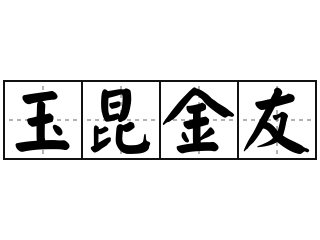 玉昆金友